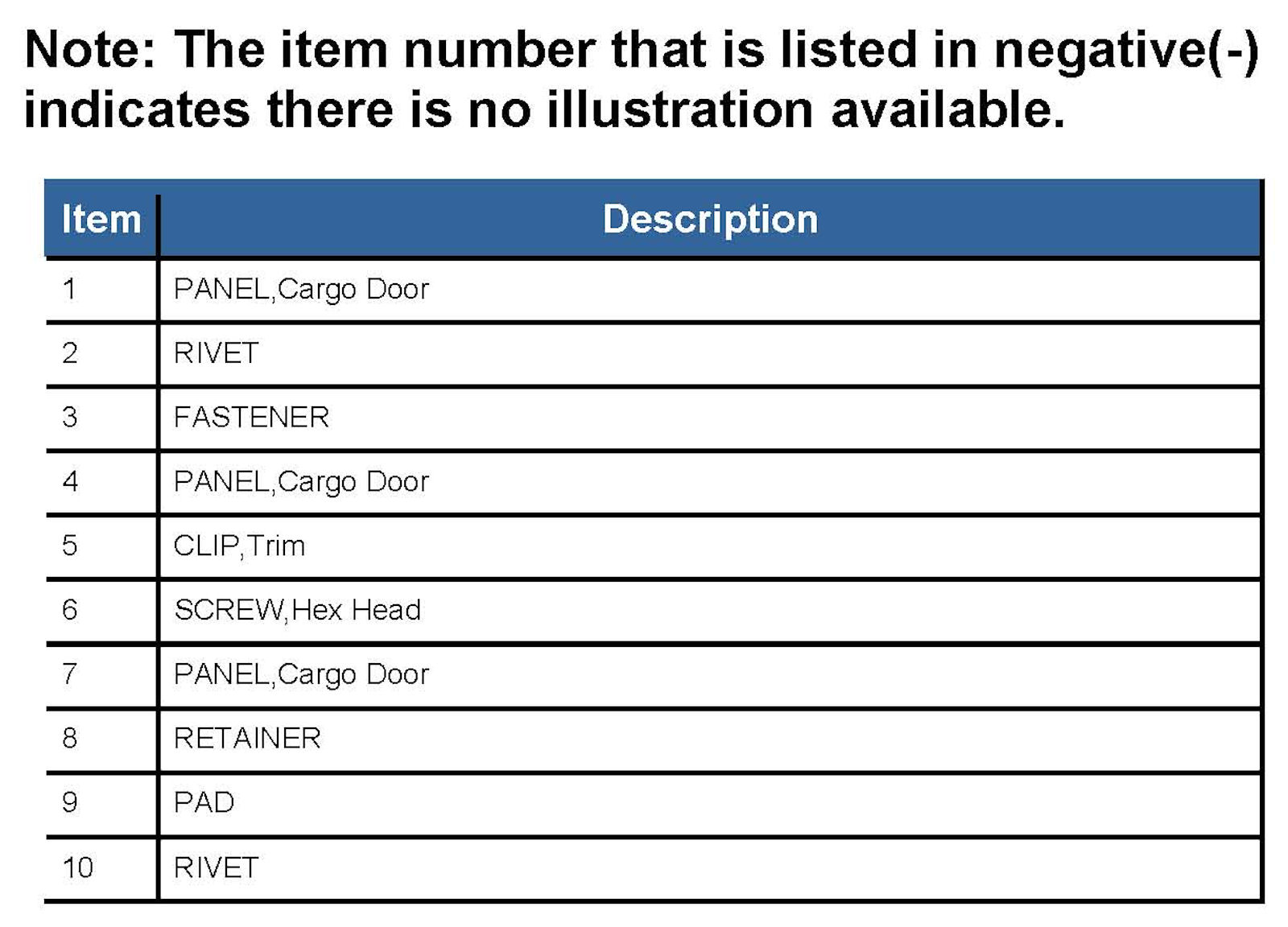 Note: The item number that is listed in negative(-) indicates there is no illustration available.

| Item | Description |
|---|---|
| 1 | PANEL,Cargo Door |
| 2 | RIVET |
| 3 | FASTENER |
| 4 | PANEL,Cargo Door |
| 5 | CLIP,Trim |
| 6 | SCREW,Hex Head |
| 7 | PANEL,Cargo Door |
| 8 | RETAINER |
| 9 | PAD |
| 10 | RIVET |